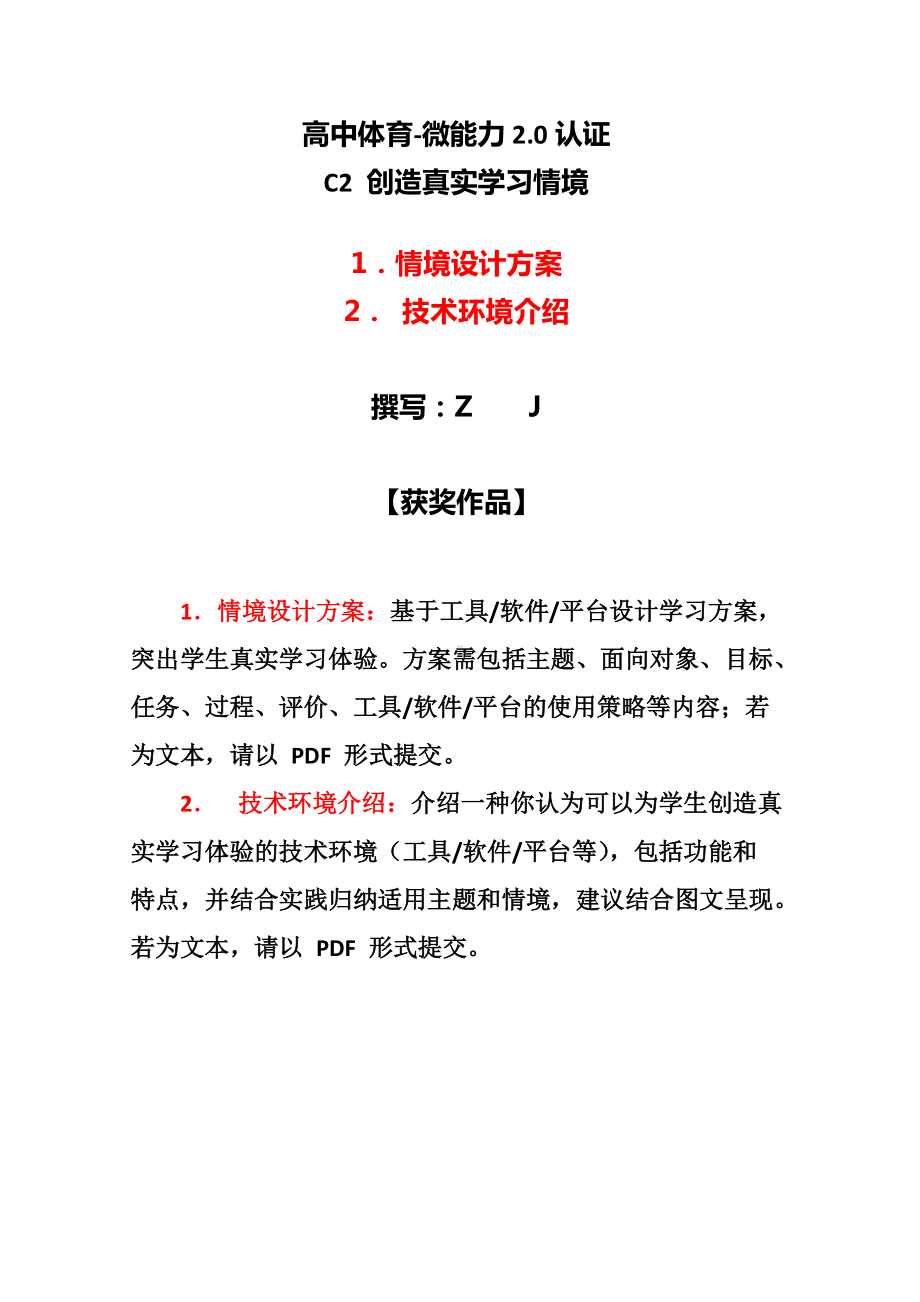 高中体育-微能力 2.0 认证
C2 创造真实学习情境

1．情境设计方案
2． 技术环境介绍

撰写：Z J

【获奖作品】

1．情境设计方案：基于工具/软件/平台设计学习方案，突出学生真实学习体验。方案需包括主题、面向对象、目标、任务、过程、评价、工具/软件/平台的使用策略等内容；若为文本，请以 PDF 形式提交。

2． 技术环境介绍：介绍一种你认为可以为学生创造真实学习体验的技术环境（工具/软件/平台等），包括功能和特点，并结合实践归纳适用主题和情境，建议结合图文呈现。若为文本，请以 PDF 形式提交。